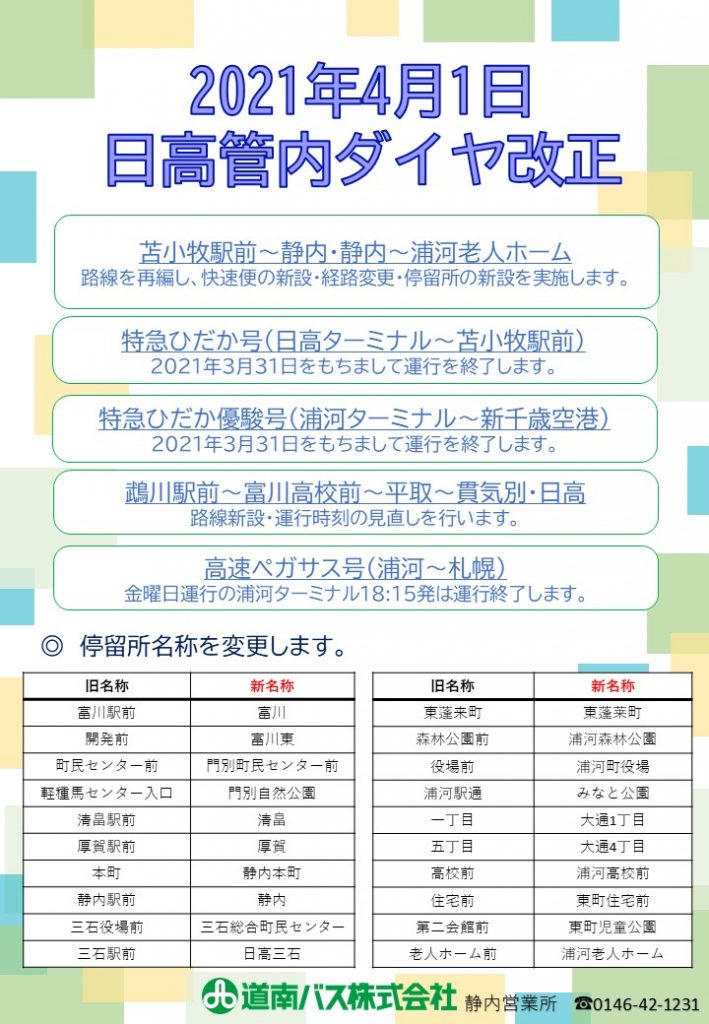 2021年4月1日
日高管内ダイヤ改正

苫小牧駅前～静内・静内～浦河老人ホーム
路線を再編し、快速便の新設・経路変更・停留所の新設を実施します。

特急ひだか号(日高ターミナル～苫小牧駅前)
2021年3月31日をもちまして運行を終了します。

特急ひだか優駿号(浦河ターミナル～新千歳空港)
2021年3月31日をもちまして運行を終了します。

鵡川駅前～富川高校前～平取～貫気別・日高
路線新設・運行時刻の見直しを行います。

高速ペガサス号(浦河～札幌)
金曜日運行の浦河ターミナル18:15発は運行終了します。

◎ 停留所名称を変更します。

| 旧名称 | 新名称 |
|---|---|
| 富川駅前 | 富川 |
| 開発前 | 富川東 |
| 町民センター前 | 門別町民センター前 |
| 軽種馬センター入口 | 門別自然公園 |
| 清畠駅前 | 清畠 |
| 厚賀駅前 | 厚賀 |
| 本町 | 静内本町 |
| 静内駅前 | 静内 |
| 三石役場前 | 三石総合町民センター |
| 三石駅前 | 日高三石 |

| 旧名称 | 新名称 |
|---|---|
| 東蓬来町 | 東蓬莱町 |
| 森林公園前 | 浦河森林公園 |
| 役場前 | 浦河町役場 |
| 浦河駅通 | みなと公園 |
| 一丁目 | 大通1丁目 |
| 五丁目 | 大通4丁目 |
| 高校前 | 浦河高校前 |
| 住宅前 | 東町住宅前 |
| 第二会館前 | 東町児童公園 |
| 老人ホーム前 | 浦河老人ホーム |

道南バス株式会社 静内営業所 ☎0146-42-1231